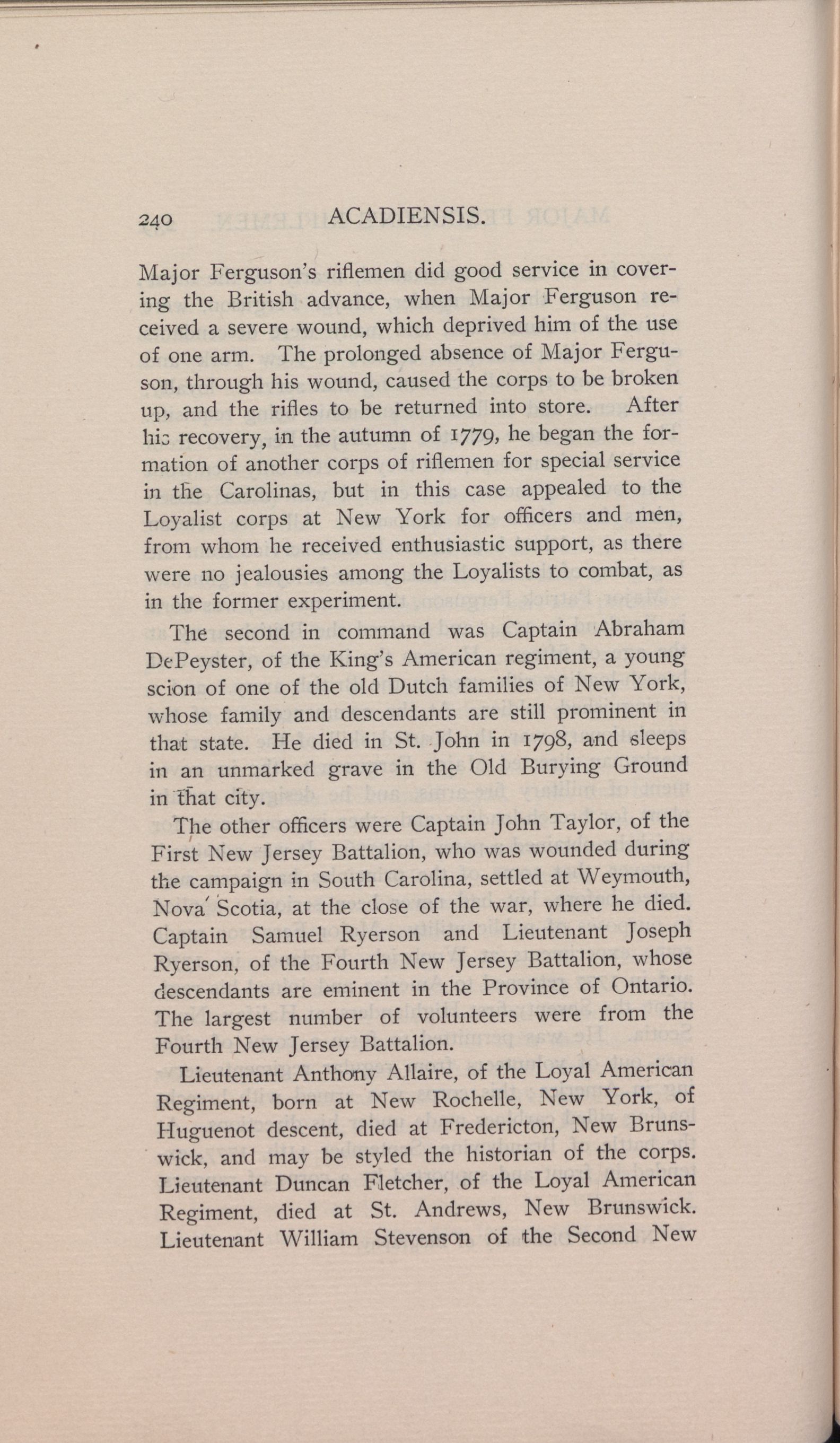 240 ACADIENSIS.

Major Ferguson's riflemen did good service in covering the British advance, when Major Ferguson received a severe wound, which deprived him of the use of one arm. The prolonged absence of Major Ferguson, through his wound, caused the corps to be broken up, and the rifles to be returned into store. After his recovery, in the autumn of 1779, he began the formation of another corps of riflemen for special service in the Carolinas, but in this case appealed to the Loyalist corps at New York for officers and men, from whom he received enthusiastic support, as there were no jealousies among the Loyalists to combat, as in the former experiment.

The second in command was Captain Abraham DePeyster, of the King's American regiment, a young scion of one of the old Dutch families of New York, whose family and descendants are still prominent in that state. He died in St. John in 1798, and sleeps in an unmarked grave in the Old Burying Ground in that city.

The other officers were Captain John Taylor, of the First New Jersey Battalion, who was wounded during the campaign in South Carolina, settled at Weymouth, Nova Scotia, at the close of the war, where he died. Captain Samuel Ryerson and Lieutenant Joseph Ryerson, of the Fourth New Jersey Battalion, whose descendants are eminent in the Province of Ontario. The largest number of volunteers were from the Fourth New Jersey Battalion.

Lieutenant Anthony Allaire, of the Loyal American Regiment, born at New Rochelle, New York, of Huguenot descent, died at Fredericton, New Brunswick, and may be styled the historian of the corps. Lieutenant Duncan Fletcher, of the Loyal American Regiment, died at St. Andrews, New Brunswick. Lieutenant William Stevenson of the Second New